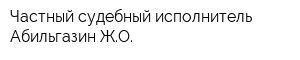 Частный судебный исполнитель Абильгазин Ж.О.